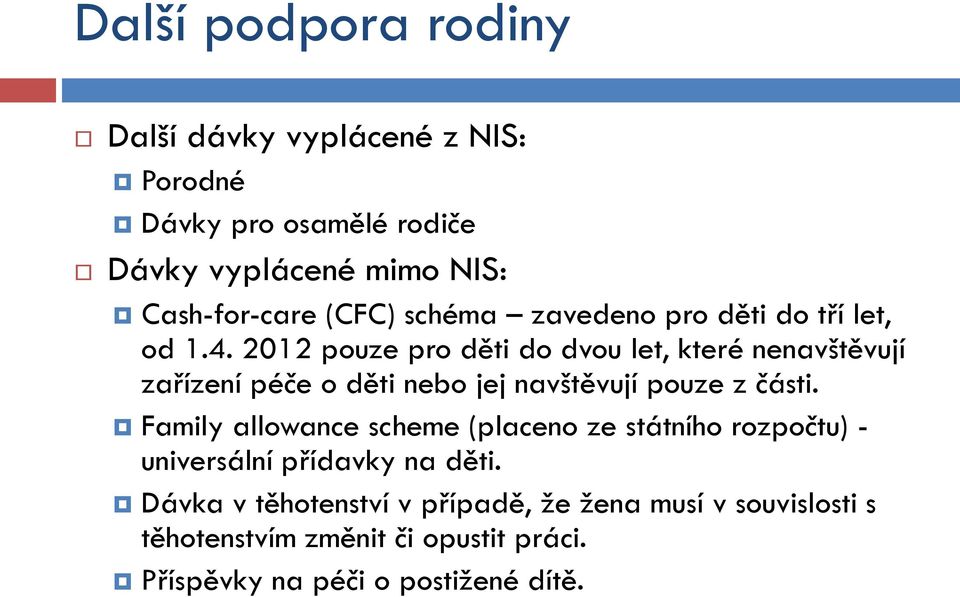 Další podpora rodiny

Další dávky vyplácené z NIS:

Porodné

Dávky pro osamělé rodiče

Dávky vyplácené mimo NIS:

Cash-for-care (CFC) schéma – zavedeno pro děti do tří let, od 1.4. 2012 pouze pro děti do dvou let, které nenavštěvují zařízení péče o děti nebo jej navštěvují pouze z části.

Family allowance scheme (placeno ze státního rozpočtu) - universální přídavky na děti.

Dávka v těhotenství v případě, že žena musí v souvislosti s těhotenstvím změnit či opustit práci.

Příspěvky na péči o postižené dítě.